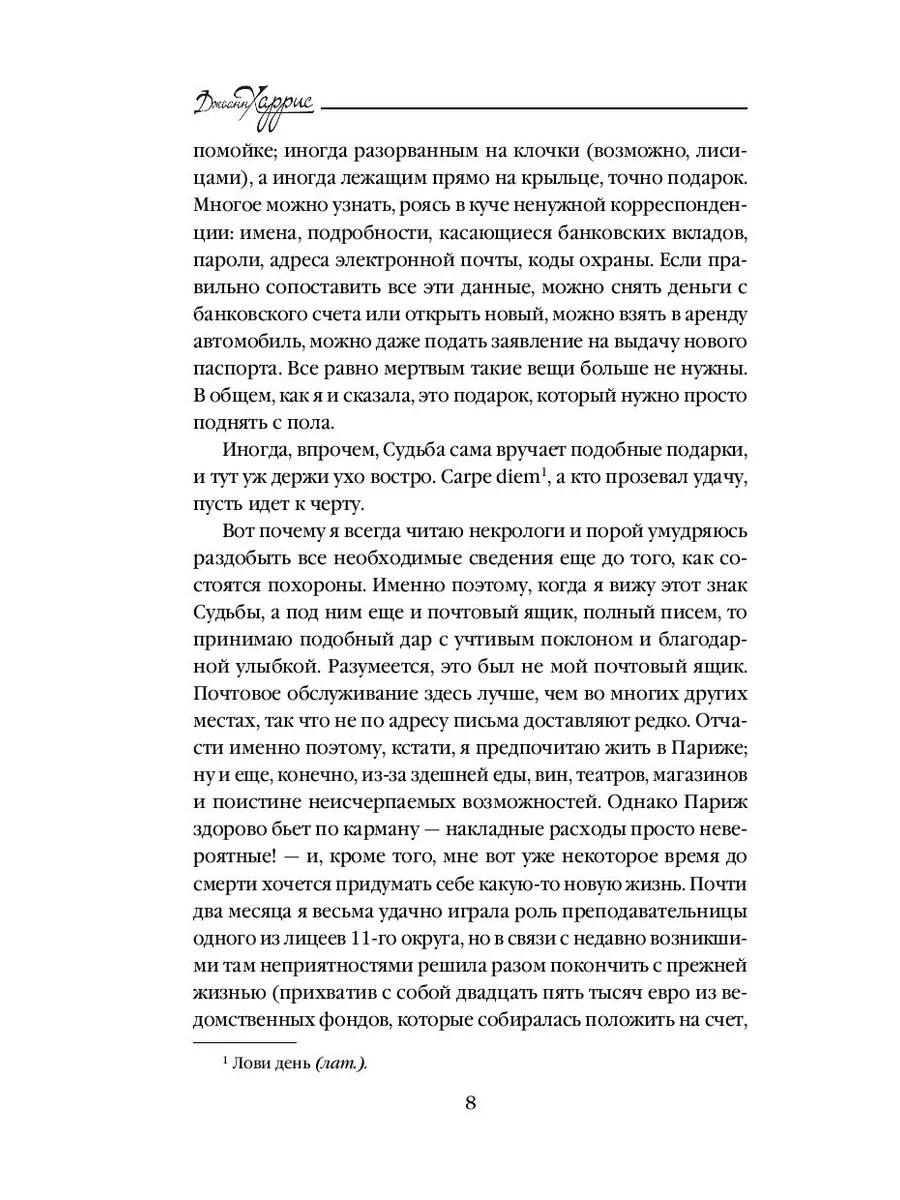 Джоанн Харрис

помойке; иногда разорванным на клочки (возможно, лисицами), а иногда лежащим прямо на крыльце, точно подарок. Многое можно узнать, роясь в куче ненужной корреспонденции: имена, подробности, касающиеся банковских вкладов, пароли, адреса электронной почты, коды охраны. Если правильно сопоставить все эти данные, можно снять деньги с банковского счета или открыть новый, можно взять в аренду автомобиль, можно даже подать заявление на выдачу нового паспорта. Все равно мертвым такие вещи больше не нужны. В общем, как я и сказала, это подарок, который нужно просто поднять с пола.

Иногда, впрочем, Судьба сама вручает подобные подарки, и тут уж держи ухо востро. Carpe diem$^{1}$, а кто прозевал удачу, пусть идет к черту.

Вот почему я всегда читаю некрологи и порой умудряюсь раздобыть все необходимые сведения еще до того, как состоятся похороны. Именно поэтому, когда я вижу этот знак Судьбы, а под ним еще и почтовый ящик, полный писем, то принимаю подобный дар с учтивым поклоном и благодарной улыбкой. Разумеется, это был не мой почтовый ящик. Почтовое обслуживание здесь лучше, чем во многих других местах, так что не по адресу письма доставляют редко. Отчасти именно поэтому, кстати, я предпочитаю жить в Париже; ну и еще, конечно, из-за здешней еды, вин, театров, магазинов и поистине неисчерпаемых возможностей. Однако Париж здорово бьет по карману — накладные расходы просто невероятные! — и, кроме того, мне вот уже некоторое время до смерти хочется придумать себе какую-то новую жизнь. Почти два месяца я весьма удачно играла роль преподавательницы одного из лицеев 11-го округа, но в связи с недавно возникшими там неприятностями решила разом покончить с прежней жизнью (прихватив с собой двадцать пять тысяч евро из ведомственных фондов, которые собиралась положить на счет,

$^{1}$ Лови день (лат.).

8